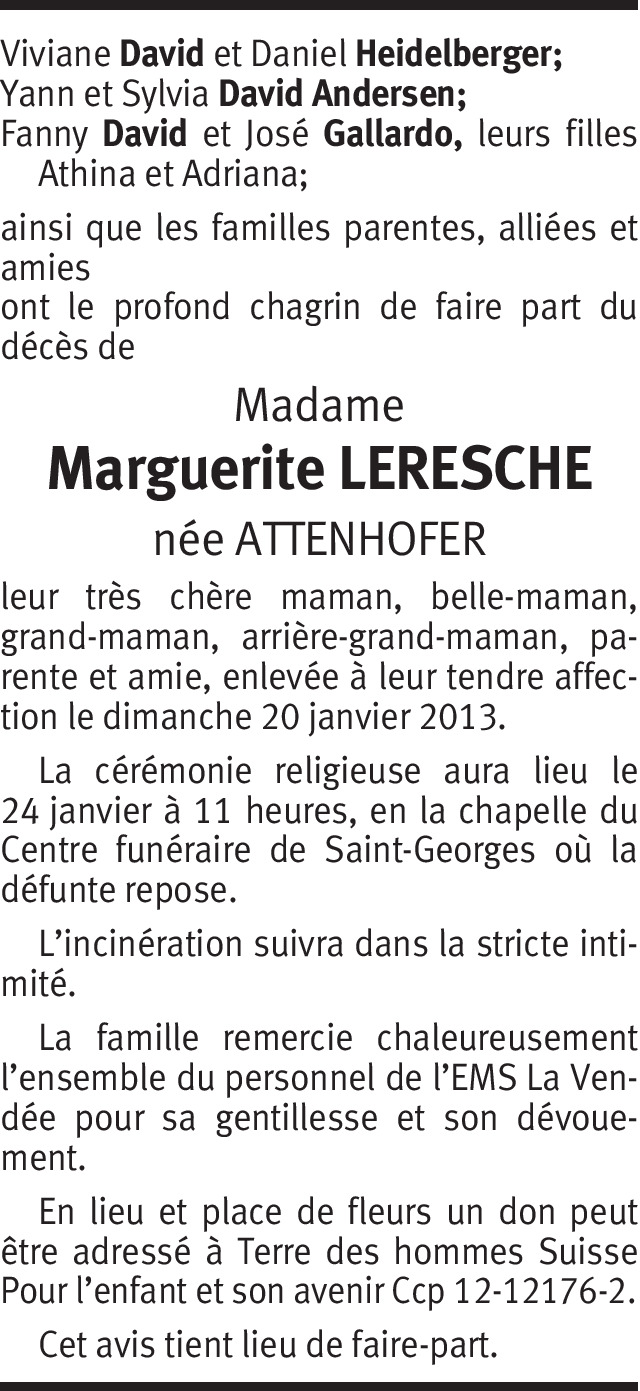 Viviane David et Daniel Heidelberger;
Yann et Sylvia David Andersen;
Fanny David et José Gallardo, leurs filles Athina et Adriana;

ainsi que les familles parentes, alliées et amies
ont le profond chagrin de faire part du décès de

Madame
Marguerite LERESCHE
née ATTENHOFER

leur très chère maman, belle-maman, grand-maman, arrière-grand-maman, parente et amie, enlevée à leur tendre affection le dimanche 20 janvier 2013.

La cérémonie religieuse aura lieu le 24 janvier à 11 heures, en la chapelle du Centre funéraire de Saint-Georges où la défunte repose.

L'incinération suivra dans la stricte intimité.

La famille remercie chaleureusement l'ensemble du personnel de l'EMS La Vendée pour sa gentillesse et son dévouement.

En lieu et place de fleurs un don peut être adressé à Terre des hommes Suisse Pour l'enfant et son avenir Ccp 12-12176-2.

Cet avis tient lieu de faire-part.